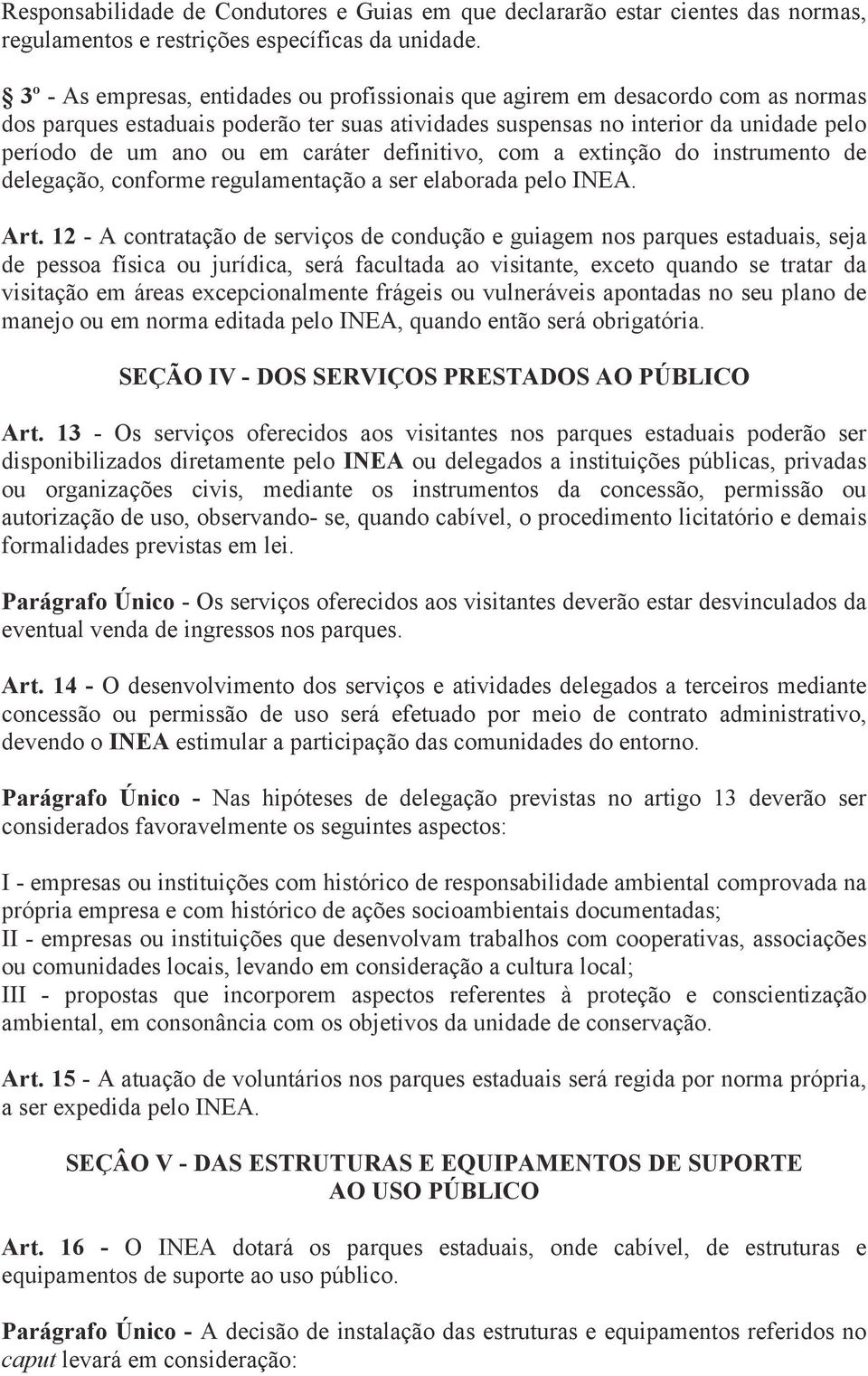 Responsabilidade de Condutores e Guias em que declararão estar cientes das normas, regulamentos e restrições específicas da unidade.

§ 3º - As empresas, entidades ou profissionais que agirem em desacordo com as normas dos parques estaduais poderão ter suas atividades suspensas no interior da unidade pelo período de um ano ou em caráter definitivo, com a extinção do instrumento de delegação, conforme regulamentação a ser elaborada pelo INEA.

Art. 12 - A contratação de serviços de condução e guiagem nos parques estaduais, seja de pessoa física ou jurídica, será facultada ao visitante, exceto quando se tratar da visitação em áreas excepcionalmente frágeis ou vulneráveis apontadas no seu plano de manejo ou em norma editada pelo INEA, quando então será obrigatória.

SEÇÃO IV - DOS SERVIÇOS PRESTADOS AO PÚBLICO

Art. 13 - Os serviços oferecidos aos visitantes nos parques estaduais poderão ser disponibilizados diretamente pelo INEA ou delegados a instituições públicas, privadas ou organizações civis, mediante os instrumentos da concessão, permissão ou autorização de uso, observando- se, quando cabível, o procedimento licitatório e demais formalidades previstas em lei.

Parágrafo Único - Os serviços oferecidos aos visitantes deverão estar desvinculados da eventual venda de ingressos nos parques.

Art. 14 - O desenvolvimento dos serviços e atividades delegados a terceiros mediante concessão ou permissão de uso será efetuado por meio de contrato administrativo, devendo o INEA estimular a participação das comunidades do entorno.

Parágrafo Único - Nas hipóteses de delegação previstas no artigo 13 deverão ser considerados favoravelmente os seguintes aspectos:

I - empresas ou instituições com histórico de responsabilidade ambiental comprovada na própria empresa e com histórico de ações socioambientais documentadas;
II - empresas ou instituições que desenvolvam trabalhos com cooperativas, associações ou comunidades locais, levando em consideração a cultura local;
III - propostas que incorporem aspectos referentes à proteção e conscientização ambiental, em consonância com os objetivos da unidade de conservação.

Art. 15 - A atuação de voluntários nos parques estaduais será regida por norma própria, a ser expedida pelo INEA.

SEÇÂO V - DAS ESTRUTURAS E EQUIPAMENTOS DE SUPORTE AO USO PÚBLICO

Art. 16 - O INEA dotará os parques estaduais, onde cabível, de estruturas e equipamentos de suporte ao uso público.

Parágrafo Único - A decisão de instalação das estruturas e equipamentos referidos no caput levará em consideração: